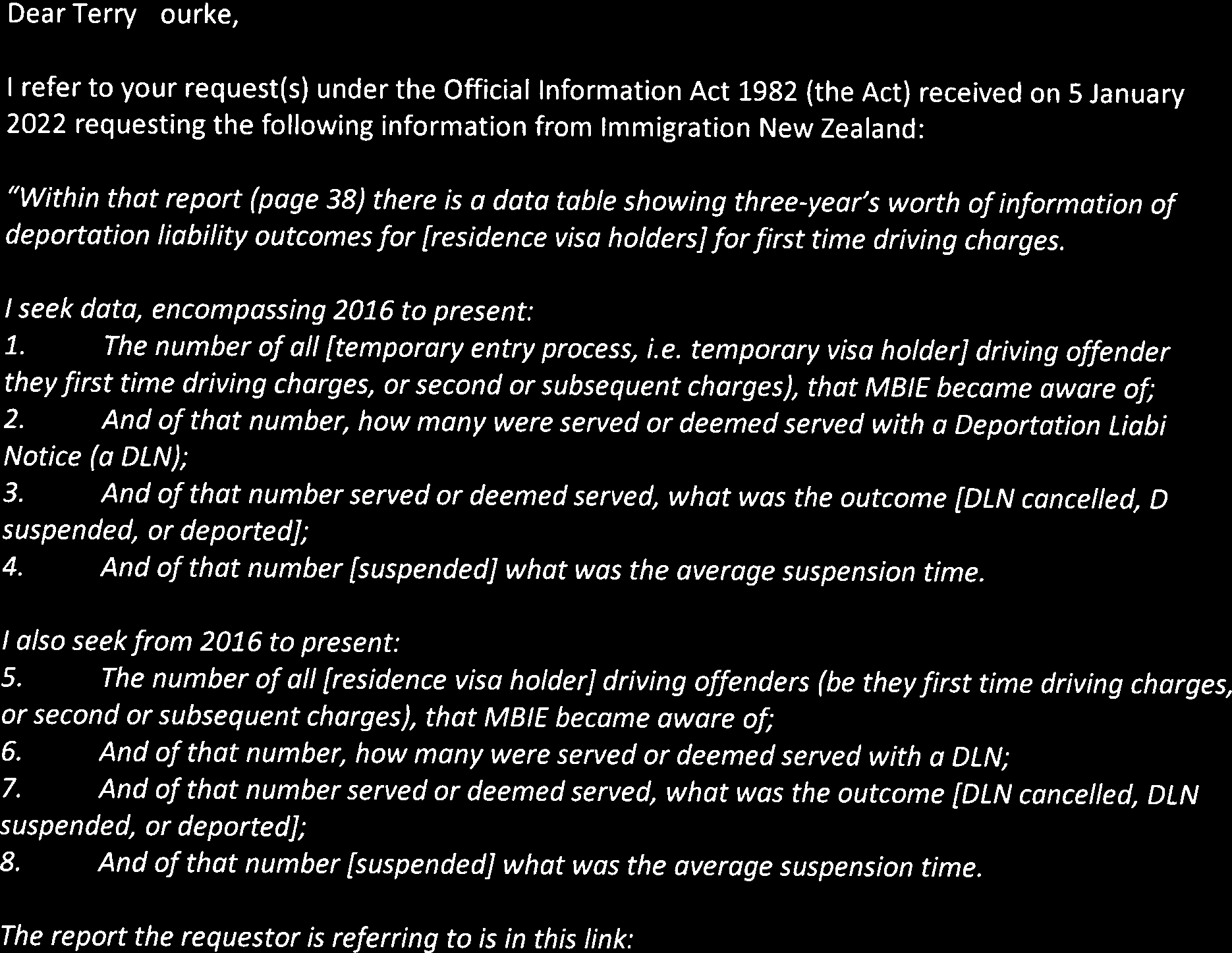 Dear Terry ourke,

I refer to your request(s) under the Official Information Act 1982 (the Act) received on 5 January 2022 requesting the following information from Immigration New Zealand:

"Within that report (page 38) there is a data table showing three-year's worth of information of deportation liability outcomes for [residence visa holders] for first time driving charges.

I seek data, encompassing 2016 to present:
1. The number of all [temporary entry process, i.e. temporary visa holder] driving offender they first time driving charges, or second or subsequent charges), that MBIE became aware of;
2. And of that number, how many were served or deemed served with a Deportation Liabi Notice (a DLN);
3. And of that number served or deemed served, what was the outcome [DLN cancelled, D suspended, or deported];
4. And of that number [suspended] what was the average suspension time.

I also seek from 2016 to present:
5. The number of all [residence visa holder] driving offenders (be they first time driving charges, or second or subsequent charges), that MBIE became aware of;
6. And of that number, how many were served or deemed served with a DLN;
7. And of that number served or deemed served, what was the outcome [DLN cancelled, DLN suspended, or deported];
8. And of that number [suspended] what was the average suspension time.

The report the requestor is referring to is in this link: